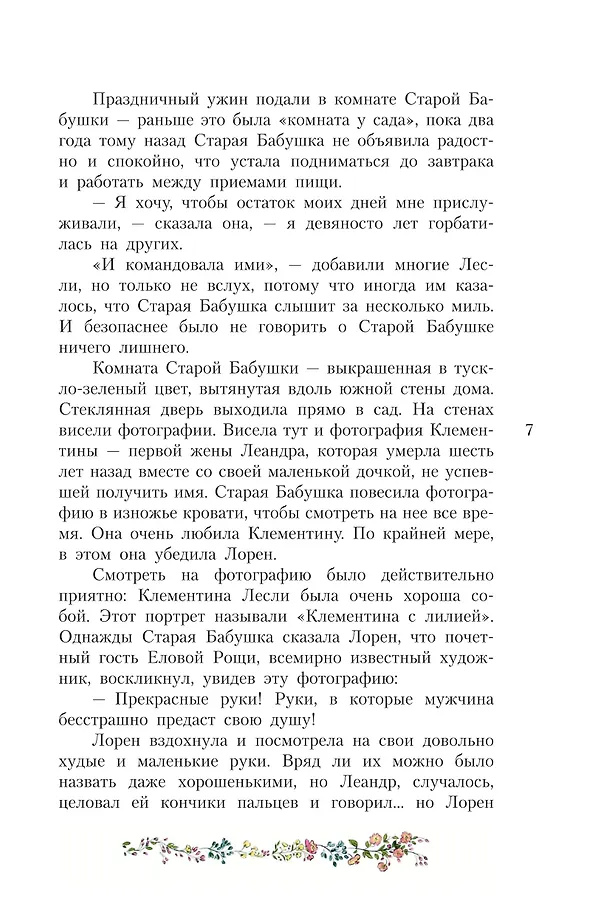 Праздничный ужин подали в комнате Старой Бабушки — раньше это была «комната у сада», пока два года тому назад Старая Бабушка не объявила радостно и спокойно, что устала подниматься до завтрака и работать между приемами пищи.

— Я хочу, чтобы остаток моих дней мне прислуживали, — сказала она, — я девяносто лет горбатилась на других.

«И командовала ими», — добавили многие Лесли, но только не вслух, потому что иногда им казалось, что Старая Бабушка слышит за несколько миль. И безопаснее было не говорить о Старой Бабушке ничего лишнего.

Комната Старой Бабушки — выкрашенная в тускло-зеленый цвет, вытянутая вдоль южной стены дома. Стеклянная дверь выходила прямо в сад. На стенах висели фотографии. Висела тут и фотография Клементины — первой жены Леандра, которая умерла шесть лет назад вместе со своей маленькой дочкой, не успевшей получить имя. Старая Бабушка повесила фотографию в изножье кровати, чтобы смотреть на нее все время. Она очень любила Клементину. По крайней мере, в этом она убедила Лорен.

7

Смотреть на фотографию было действительно приятно: Клементина Лесли была очень хороша собой. Этот портрет называли «Клементина с лилией». Однажды Старая Бабушка сказала Лорен, что почетный гость Еловой Рощи, всемирно известный художник, воскликнул, увидев эту фотографию:

— Прекрасные руки! Руки, в которые мужчина бесстрашно предаст свою душу!

Лорен вздохнула и посмотрела на свои довольно худые и маленькие руки. Вряд ли их можно было назвать даже хорошенькими, но Леандр, случалось, целовал ей кончики пальцев и говорил... но Лорен